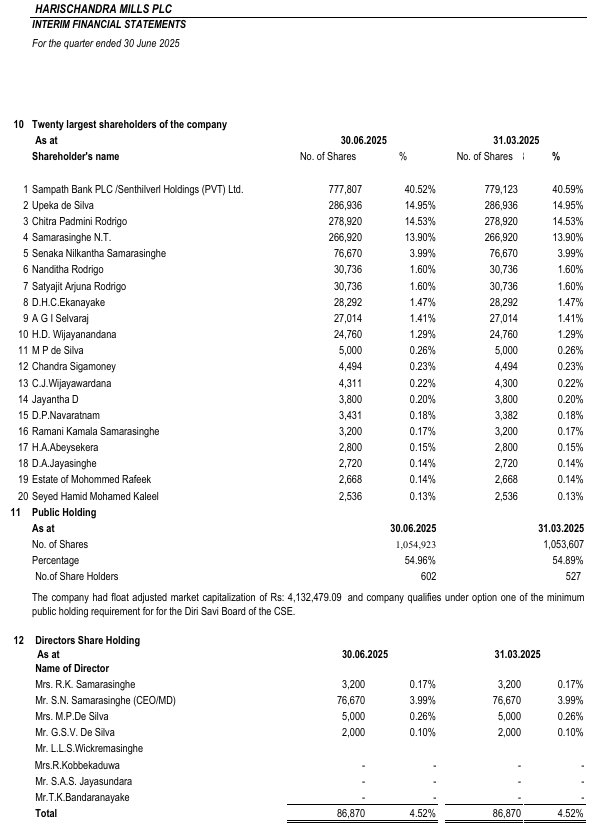 HARISCHANDRA MILLS PLC
INTERIM FINANCIAL STATEMENTS
For the quarter ended 30 June 2025

10 Twenty largest shareholders of the company

| As at | 30.06.2025 | | 31.03.2025 | |
|---|---|---|---|---|
| Shareholder's name | No. of Shares | % | No. of Shares | % |
| 1 Sampath Bank PLC /Senthilverl Holdings (PVT) Ltd. | 777,807 | 40.52% | 779,123 | 40.59% |
| 2 Upeka de Silva | 286,936 | 14.95% | 286,936 | 14.95% |
| 3 Chitra Padmini Rodrigo | 278,920 | 14.53% | 278,920 | 14.53% |
| 4 Samarasinghe N.T. | 266,920 | 13.90% | 266,920 | 13.90% |
| 5 Senaka Nilkantha Samarasinghe | 76,670 | 3.99% | 76,670 | 3.99% |
| 6 Nanditha Rodrigo | 30,736 | 1.60% | 30,736 | 1.60% |
| 7 Satyajit Arjuna Rodrigo | 30,736 | 1.60% | 30,736 | 1.60% |
| 8 D.H.C.Ekanayake | 28,292 | 1.47% | 28,292 | 1.47% |
| 9 A G I Selvaraj | 27,014 | 1.41% | 27,014 | 1.41% |
| 10 H.D. Wijayanandana | 24,760 | 1.29% | 24,760 | 1.29% |
| 11 M P de Silva | 5,000 | 0.26% | 5,000 | 0.26% |
| 12 Chandra Sigamoney | 4,494 | 0.23% | 4,494 | 0.23% |
| 13 C.J.Wijayawardana | 4,311 | 0.22% | 4,300 | 0.22% |
| 14 Jayantha D | 3,800 | 0.20% | 3,800 | 0.20% |
| 15 D.P.Navaratnam | 3,431 | 0.18% | 3,382 | 0.18% |
| 16 Ramani Kamala Samarasinghe | 3,200 | 0.17% | 3,200 | 0.17% |
| 17 H.A.Abeysekera | 2,800 | 0.15% | 2,800 | 0.15% |
| 18 D.A.Jayasinghe | 2,720 | 0.14% | 2,720 | 0.14% |
| 19 Estate of Mohommed Rafeek | 2,668 | 0.14% | 2,668 | 0.14% |
| 20 Seyed Hamid Mohamed Kaleel | 2,536 | 0.13% | 2,536 | 0.13% |

11 Public Holding

| As at | 30.06.2025 | 31.03.2025 |
|---|---|---|
| No. of Shares | 1,054,923 | 1,053,607 |
| Percentage | 54.96% | 54.89% |
| No.of Share Holders | 602 | 527 |

The company had float adjusted market capitalization of Rs: 4,132,479.09 and company qualifies under option one of the minimum public holding requirement for for the Diri Savi Board of the CSE.

12 Directors Share Holding

| As at | 30.06.2025 | | 31.03.2025 | |
|---|---|---|---|---|
| Name of Director | | | | |
| Mrs. R.K. Samarasinghe | 3,200 | 0.17% | 3,200 | 0.17% |
| Mr. S.N. Samarasinghe (CEO/MD) | 76,670 | 3.99% | 76,670 | 3.99% |
| Mrs. M.P.De Silva | 5,000 | 0.26% | 5,000 | 0.26% |
| Mr. G.S.V. De Silva | 2,000 | 0.10% | 2,000 | 0.10% |
| Mr. L.L.S.Wickremasinghe | | | | |
| Mrs.R.Kobbekaduwa | - | - | - | - |
| Mr. S.A.S. Jayasundara | - | - | - | - |
| Mr.T.K.Bandaranayake | - | - | - | - |
| Total | 86,870 | 4.52% | 86,870 | 4.52% |